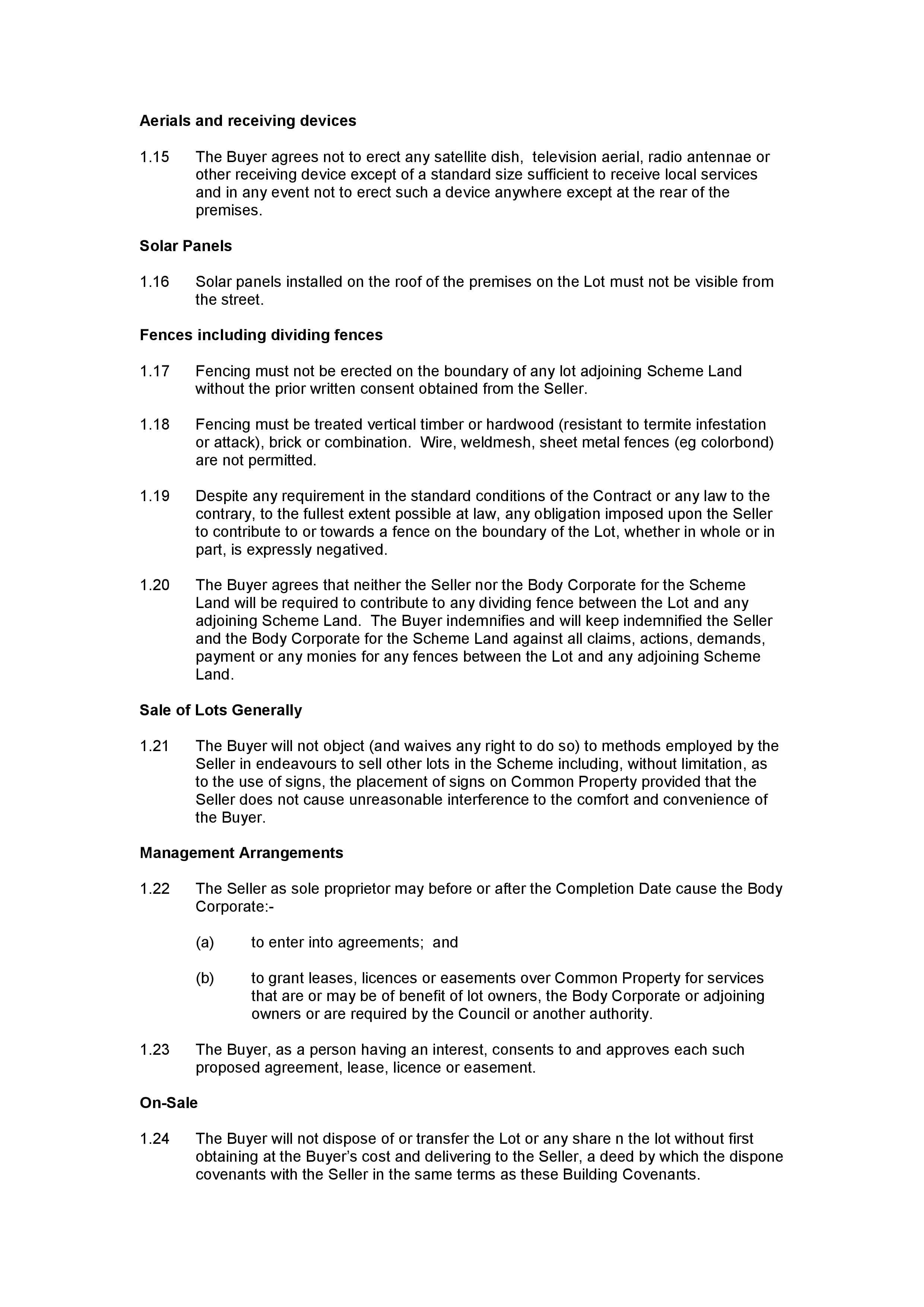 Aerials and receiving devices

1.15 The Buyer agrees not to erect any satellite dish, television aerial, radio antennae or other receiving device except of a standard size sufficient to receive local services and in any event not to erect such a device anywhere except at the rear of the premises.

Solar Panels

1.16 Solar panels installed on the roof of the premises on the Lot must not be visible from the street.

Fences including dividing fences

1.17 Fencing must not be erected on the boundary of any lot adjoining Scheme Land without the prior written consent obtained from the Seller.

1.18 Fencing must be treated vertical timber or hardwood (resistant to termite infestation or attack), brick or combination. Wire, weldmesh, sheet metal fences (eg colorbond) are not permitted.

1.19 Despite any requirement in the standard conditions of the Contract or any law to the contrary, to the fullest extent possible at law, any obligation imposed upon the Seller to contribute to or towards a fence on the boundary of the Lot, whether in whole or in part, is expressly negatived.

1.20 The Buyer agrees that neither the Seller nor the Body Corporate for the Scheme Land will be required to contribute to any dividing fence between the Lot and any adjoining Scheme Land. The Buyer indemnifies and will keep indemnified the Seller and the Body Corporate for the Scheme Land against all claims, actions, demands, payment or any monies for any fences between the Lot and any adjoining Scheme Land.

Sale of Lots Generally

1.21 The Buyer will not object (and waives any right to do so) to methods employed by the Seller in endeavours to sell other lots in the Scheme including, without limitation, as to the use of signs, the placement of signs on Common Property provided that the Seller does not cause unreasonable interference to the comfort and convenience of the Buyer.

Management Arrangements

1.22 The Seller as sole proprietor may before or after the Completion Date cause the Body Corporate:-

(a) to enter into agreements; and

(b) to grant leases, licences or easements over Common Property for services that are or may be of benefit of lot owners, the Body Corporate or adjoining owners or are required by the Council or another authority.

1.23 The Buyer, as a person having an interest, consents to and approves each such proposed agreement, lease, licence or easement.

On-Sale

1.24 The Buyer will not dispose of or transfer the Lot or any share n the lot without first obtaining at the Buyer's cost and delivering to the Seller, a deed by which the dispone covenants with the Seller in the same terms as these Building Covenants.